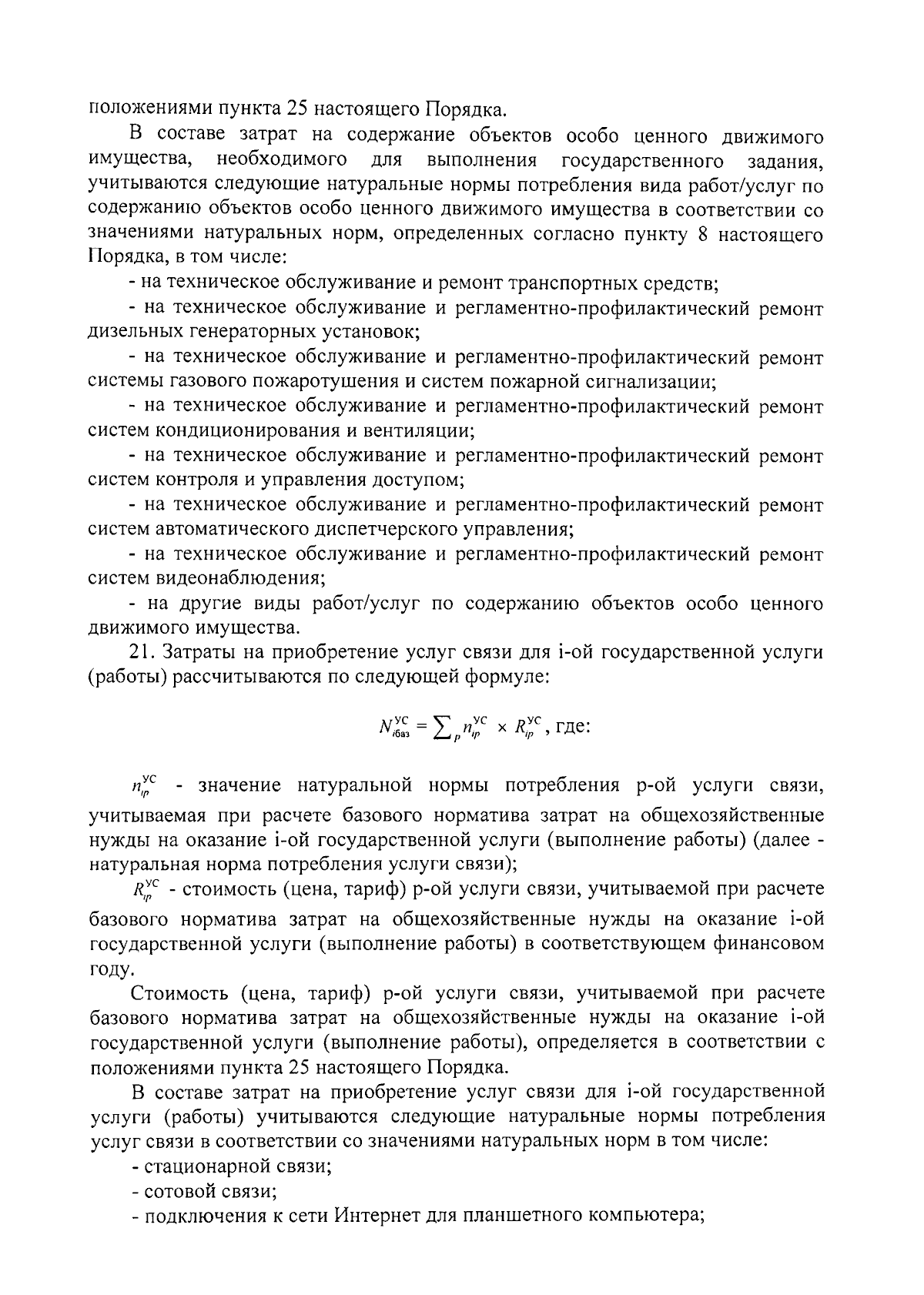 положениями пункта 25 настоящего Порядка.

В составе затрат на содержание объектов особо ценного движимого имущества, необходимого для выполнения государственного задания, учитываются следующие натуральные нормы потребления вида работ/услуг по содержанию объектов особо ценного движимого имущества в соответствии со значениями натуральных норм, определенных согласно пункту 8 настоящего Порядка, в том числе:

- на техническое обслуживание и ремонт транспортных средств;

- на техническое обслуживание и регламентно-профилактический ремонт дизельных генераторных установок;

- на техническое обслуживание и регламентно-профилактический ремонт системы газового пожаротушения и систем пожарной сигнализации;

- на техническое обслуживание и регламентно-профилактический ремонт систем кондиционирования и вентиляции;

- на техническое обслуживание и регламентно-профилактический ремонт систем контроля и управления доступом;

- на техническое обслуживание и регламентно-профилактический ремонт систем автоматического диспетчерского управления;

- на техническое обслуживание и регламентно-профилактический ремонт систем видеонаблюдения;

- на другие виды работ/услуг по содержанию объектов особо ценного движимого имущества.

21. Затраты на приобретение услуг связи для i-ой государственной услуги (работы) рассчитываются по следующей формуле:

$N_{iбаз}^{УС} = \sum_{p} n_{ip}^{УС} \times R_{ip}^{УС}$, где:

$n_{ip}^{УС}$ - значение натуральной нормы потребления p-ой услуги связи, учитываемая при расчете базового норматива затрат на общехозяйственные нужды на оказание i-ой государственной услуги (выполнение работы) (далее - натуральная норма потребления услуги связи);

$R_{ip}^{УС}$ - стоимость (цена, тариф) p-ой услуги связи, учитываемой при расчете базового норматива затрат на общехозяйственные нужды на оказание i-ой государственной услуги (выполнение работы) в соответствующем финансовом году.

Стоимость (цена, тариф) p-ой услуги связи, учитываемой при расчете базового норматива затрат на общехозяйственные нужды на оказание i-ой государственной услуги (выполнение работы), определяется в соответствии с положениями пункта 25 настоящего Порядка.

В составе затрат на приобретение услуг связи для i-ой государственной услуги (работы) учитываются следующие натуральные нормы потребления услуг связи в соответствии со значениями натуральных норм в том числе:

- стационарной связи;

- сотовой связи;

- подключения к сети Интернет для планшетного компьютера;